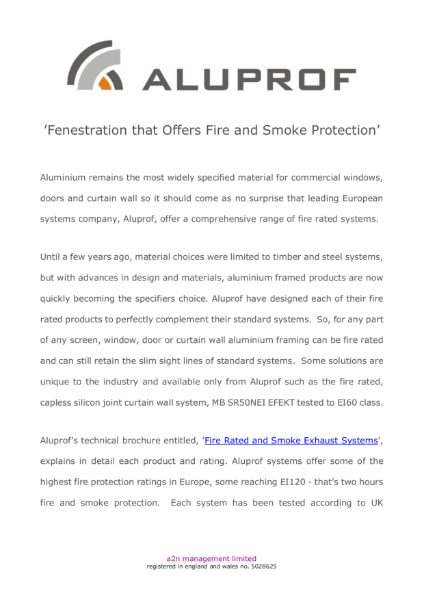 ALUPROF

'Fenestration that Offers Fire and Smoke Protection'

Aluminium remains the most widely specified material for commercial windows, doors and curtain wall so it should come as no surprise that leading European systems company, Aluprof, offer a comprehensive range of fire rated systems.

Until a few years ago, material choices were limited to timber and steel systems, but with advances in design and materials, aluminium framed products are now quickly becoming the specifiers choice. Aluprof have designed each of their fire rated products to perfectly complement their standard systems. So, for any part of any screen, window, door or curtain wall aluminium framing can be fire rated and can still retain the slim sight lines of standard systems. Some solutions are unique to the industry and available only from Aluprof such as the fire rated, capless silicon joint curtain wall system, MB SR50NEI EFEKT tested to EI60 class.

Aluprof's technical brochure entitled, 'Fire Rated and Smoke Exhaust Systems', explains in detail each product and rating. Aluprof systems offer some of the highest fire protection ratings in Europe, some reaching EI120 - that's two hours fire and smoke protection. Each system has been tested according to UK

a2n management limited
registered in england and wales no. 5028625